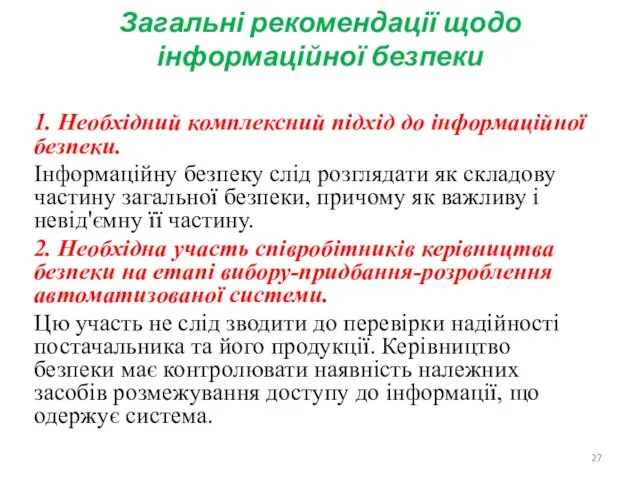 Загальні рекомендації щодо інформаційної безпеки

1. Необхідний комплексний підхід до інформаційної безпеки.

Інформаційну безпеку слід розглядати як складову частину загальної безпеки, причому як важливу і невід'ємну її частину.

2. Необхідна участь співробітників керівництва безпеки на етапі вибору-придбання-розроблення автоматизованої системи.

Цю участь не слід зводити до перевірки надійності постачальника та його продукції. Керівництво безпеки має контролювати наявність належних засобів розмежування доступу до інформації, що одержує система.

27